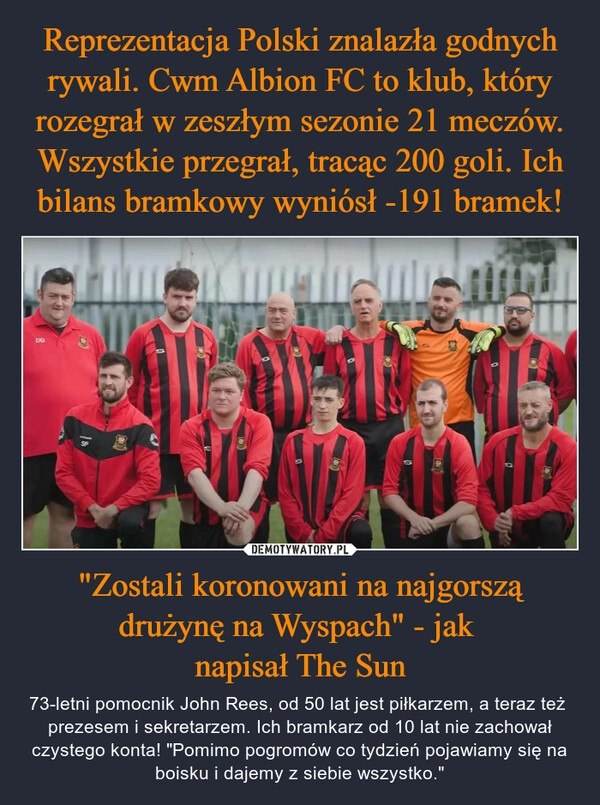 Reprezentacja Polski znalazła godnych rywali. Cwm Albion FC to klub, który rozegrał w zeszłym sezonie 21 meczów. Wszystkie przegrał, tracąc 200 goli. Ich bilans bramkowy wyniósł -191 bramek!

DEMOTYWATORY.PL

"Zostali koronowani na najgorszą drużynę na Wyspach" - jak napisał The Sun

73-letni pomocnik John Rees, od 50 lat jest piłkarzem, a teraz też prezesem i sekretarzem. Ich bramkarz od 10 lat nie zachował czystego konta! "Pomimo pogromów co tydzień pojawiamy się na boisku i dajemy z siebie wszystko."